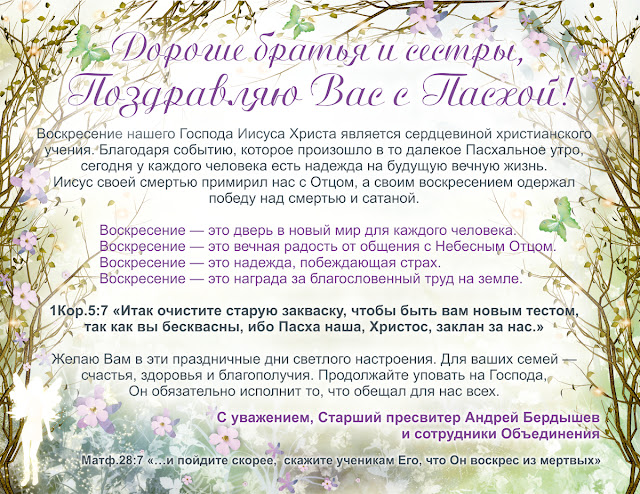 Дорогие братья и сестры,
Поздравляю Вас с Пасхой!

Воскресение нашего Господа Иисуса Христа является сердцевиной христианского учения. Благодаря событию, которое произошло в то далекое Пасхальное утро, сегодня у каждого человека есть надежда на будущую вечную жизнь. Иисус своей смертью примирил нас с Отцом, а своим воскресением одержал победу над смертью и сатаной.

Воскресение — это дверь в новый мир для каждого человека.
Воскресение — это вечная радость от общения с Небесным Отцом.
Воскресение — это надежда, побеждающая страх.
Воскресение — это награда за благословенный труд на земле.

1Кор.5:7 «Итак очистите старую закваску, чтобы быть вам новым тестом, так как вы бесквасны, ибо Пасха наша, Христос, заклан за нас.»

Желаю Вам в эти праздничные дни светлого настроения. Для ваших семей — счастья, здоровья и благополучия. Продолжайте уповать на Господа, Он обязательно исполнит то, что обещал для нас всех.

С уважением, Старший пресвитер Андрей Бердышев
и сотрудники Объединения

Матф.28:7 «...и пойдите скорее, скажите ученикам Его, что Он воскрес из мертвых»